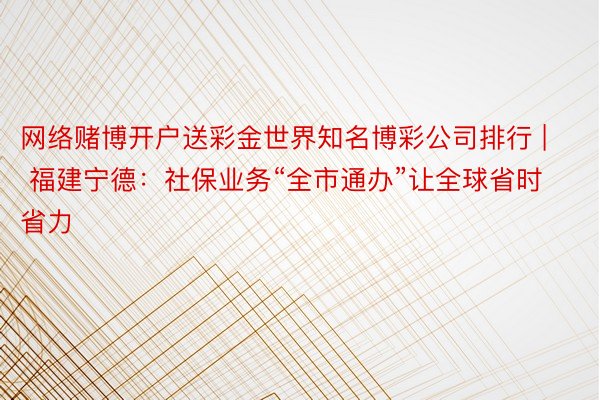 网络赌博开户送彩金世界知名博彩公司排行 | 福建宁德：社保业务“全市通办”让全球省时省力